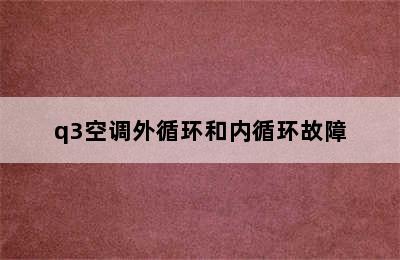 q3空调外循环和内循环故障